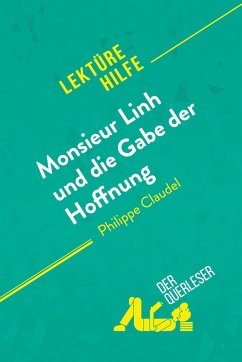 LEKTÜRE HILFE

Monsieur Linh und die Gabe der Hoffnung

Philippe Claudel

DER QUERLESER